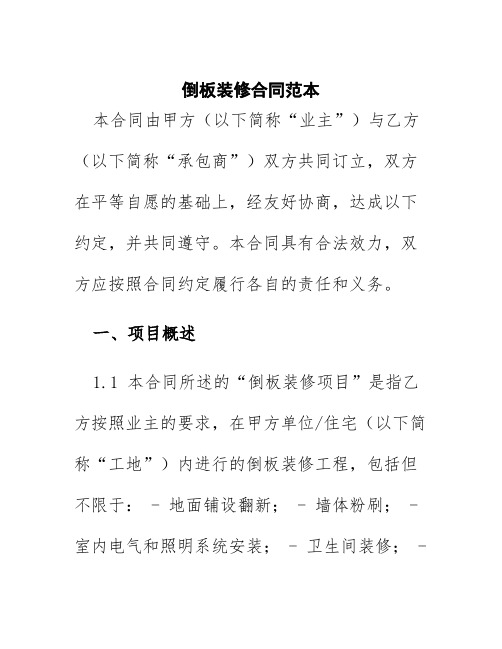 倒板装修合同范本

本合同由甲方（以下简称“业主”）与乙方（以下简称“承包商”）双方共同订立，双方在平等自愿的基础上，经友好协商，达成以下约定，并共同遵守。本合同具有合法效力，双方应按照合同约定履行各自的责任和义务。

一、项目概述

1.1 本合同所述的“倒板装修项目”是指乙方按照业主的要求，在甲方单位/住宅（以下简称“工地”）内进行的倒板装修工程，包括但不限于： - 地面铺设翻新； - 墙体粉刷； - 室内电气和照明系统安装； - 卫生间装修； -